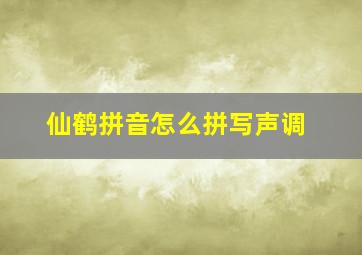 仙鹤拼音怎么拼写声调